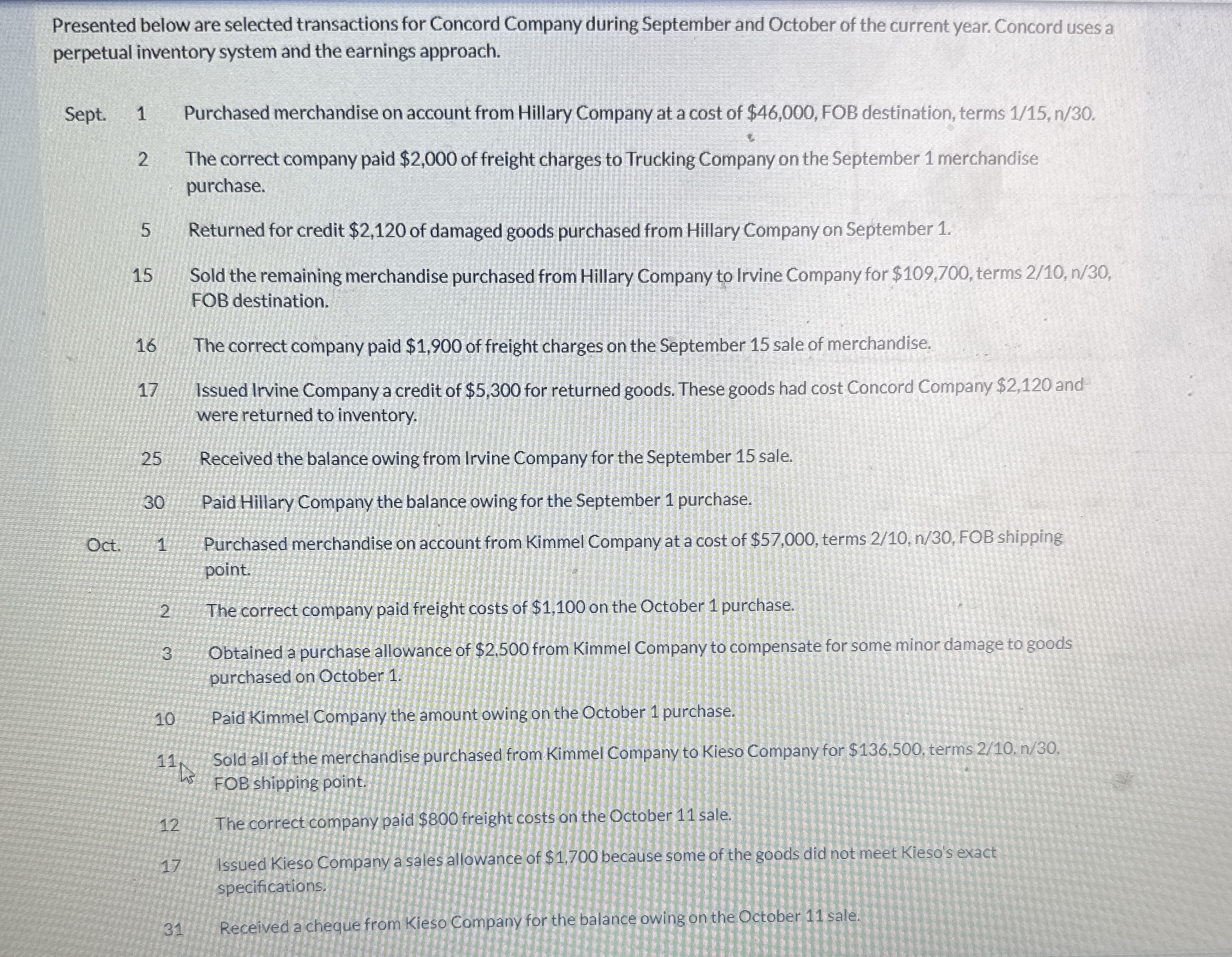 Presented below are selected transactions for Concord Company during September and October of the current year. Concord uses a perpetual inventory system and the earnings approach.

Sept. 1 Purchased merchandise on account from Hillary Company at a cost of $46,000, FOB destination, terms 1/15, n/30.

2 The correct company paid $2,000 of freight charges to Trucking Company on the September 1 merchandise purchase.

5 Returned for credit $2,120 of damaged goods purchased from Hillary Company on September 1.

15 Sold the remaining merchandise purchased from Hillary Company to Irvine Company for $109,700, terms 2/10, n/30, FOB destination.

16 The correct company paid $1,900 of freight charges on the September 15 sale of merchandise.

17 Issued Irvine Company a credit of $5,300 for returned goods. These goods had cost Concord Company $2,120 and were returned to inventory.

25 Received the balance owing from Irvine Company for the September 15 sale.

30 Paid Hillary Company the balance owing for the September 1 purchase.

Oct. 1 Purchased merchandise on account from Kimmel Company at a cost of $57,000, terms 2/10, n/30, FOB shipping point.

2 The correct company paid freight costs of $1,100 on the October 1 purchase.

3 Obtained a purchase allowance of $2,500 from Kimmel Company to compensate for some minor damage to goods purchased on October 1.

10 Paid Kimmel Company the amount owing on the October 1 purchase.

11 Sold all of the merchandise purchased from Kimmel Company to Kieso Company for $136,500, terms 2/10, n/30, FOB shipping point.

12 The correct company paid $800 freight costs on the October 11 sale.

17 Issued Kieso Company a sales allowance of $1,700 because some of the goods did not meet Kieso's exact specifications.

31 Received a cheque from Kieso Company for the balance owing on the October 11 sale.